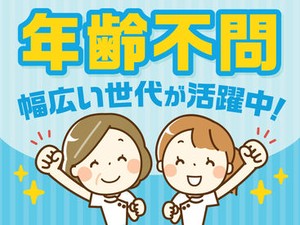 年齢不問
幅広い世代が活躍中！